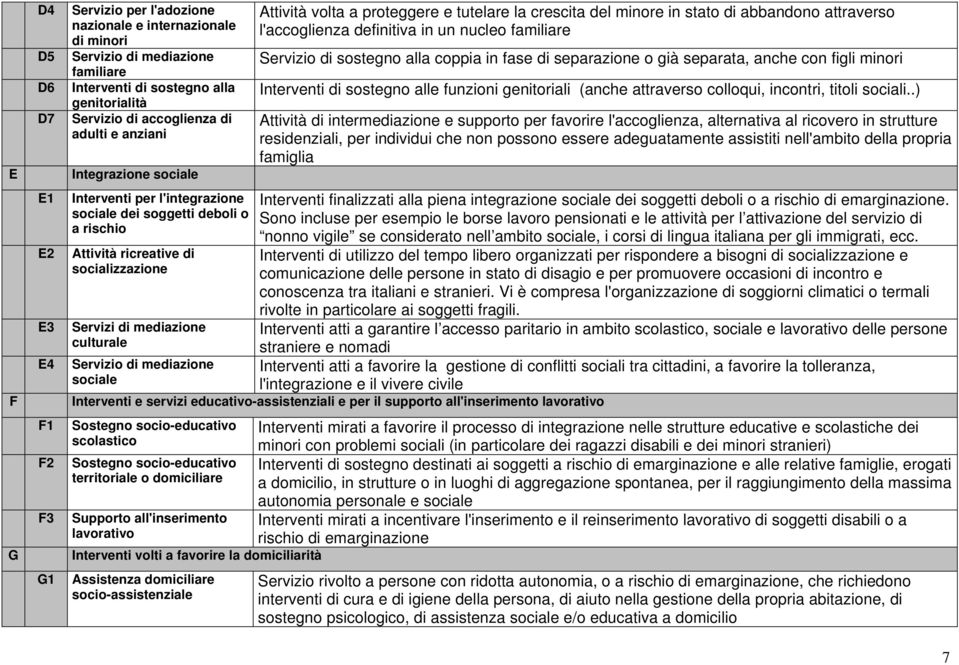 |  |  |  |  |
|---|---|---|---|
|  | D4 | Servizio per l'adozione nazionale e internazionale di minori | Attività volta a proteggere e tutelare la crescita del minore in stato di abbandono attraverso l'accoglienza definitiva in un nucleo familiare |
|  | D5 | Servizio di mediazione familiare | Servizio di sostegno alla coppia in fase di separazione o già separata, anche con figli minori |
|  | D6 | Interventi di sostegno alla genitorialità | Interventi di sostegno alle funzioni genitoriali (anche attraverso colloqui, incontri, titoli sociali..) |
|  | D7 | Servizio di accoglienza di adulti e anziani | Attività di intermediazione e supporto per favorire l'accoglienza, alternativa al ricovero in strutture residenziali, per individui che non possono essere adeguatamente assistiti nell'ambito della propria famiglia |
| E |  | Integrazione sociale |  |
|  | E1 | Interventi per l'integrazione sociale dei soggetti deboli o a rischio | Interventi finalizzati alla piena integrazione sociale dei soggetti deboli o a rischio di emarginazione. Sono incluse per esempio le borse lavoro pensionati e le attività per l'attivazione del servizio di "nonno vigile" se considerato nell'ambito sociale, i corsi di lingua italiana per gli immigrati, ecc. |
|  | E2 | Attività ricreative di socializzazione | Interventi di utilizzo del tempo libero organizzati per rispondere a bisogni di socializzazione e comunicazione delle persone in stato di disagio e per promuovere occasioni di incontro e conoscenza tra italiani e stranieri. Vi è compresa l'organizzazione di soggiorni climatici o termali rivolte in particolare ai soggetti fragili. |
|  | E3 | Servizi di mediazione culturale | Interventi atti a garantire l'accesso paritario in ambito scolastico, sociale e lavorativo delle persone straniere e nomadi |
|  | E4 | Servizio di mediazione sociale | Interventi atti a favorire la gestione di conflitti sociali tra cittadini, a favorire la tolleranza, l'integrazione e il vivere civile |
| F |  | Interventi e servizi educativo-assistenziali e per il supporto all'inserimento lavorativo |  |
|  | F1 | Sostegno socio-educativo scolastico | Interventi mirati a favorire il processo di integrazione nelle strutture educative e scolastiche dei minori con problemi sociali (in particolare dei ragazzi disabili e dei minori stranieri) |
|  | F2 | Sostegno socio-educativo territoriale o domiciliare | Interventi di sostegno destinati ai soggetti a rischio di emarginazione e alle relative famiglie, erogati a domicilio, in strutture o in luoghi di aggregazione spontanea, per il raggiungimento della massima autonomia personale e sociale |
|  | F3 | Supporto all'inserimento lavorativo | Interventi mirati a incentivare l'inserimento e il reinserimento lavorativo di soggetti disabili o a rischio di emarginazione |
| G |  | Interventi volti a favorire la domiciliarità |  |
|  | G1 | Assistenza domiciliare socio-assistenziale | Servizio rivolto a persone con ridotta autonomia, o a rischio di emarginazione, che richiedono interventi di cura e di igiene della persona, di aiuto nella gestione della propria abitazione, di sostegno psicologico, di assistenza sociale e/o educativa a domicilio |

7